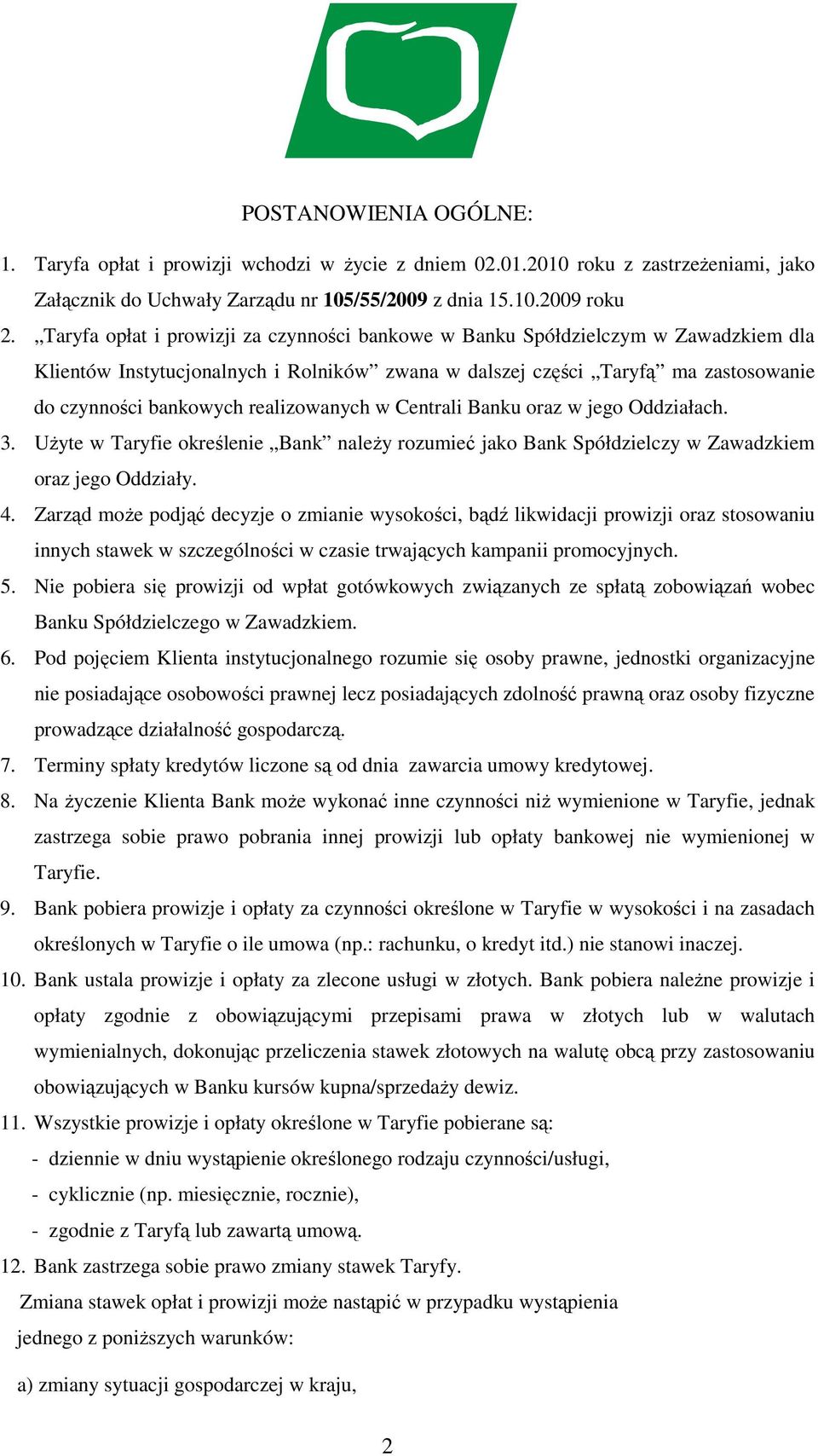 POSTANOWIENIA OGÓLNE:

1. Taryfa opłat i prowizji wchodzi w życie z dniem 02.01.2010 roku z zastrzeżeniami, jako Załącznik do Uchwały Zarządu nr 105/55/2009 z dnia 15.10.2009 roku

2. „Taryfa opłat i prowizji za czynności bankowe w Banku Spółdzielczym w Zawadzkiem dla Klientów Instytucjonalnych i Rolników” zwana w dalszej części „Taryfą” ma zastosowanie do czynności bankowych realizowanych w Centrali Banku oraz w jego Oddziałach.

3. Użyte w Taryfie określenie „Bank” należy rozumieć jako Bank Spółdzielczy w Zawadzkiem oraz jego Oddziały.

4. Zarząd może podjąć decyzje o zmianie wysokości, bądź likwidacji prowizji oraz stosowaniu innych stawek w szczególności w czasie trwających kampanii promocyjnych.

5. Nie pobiera się prowizji od wpłat gotówkowych związanych ze spłatą zobowiązań wobec Banku Spółdzielczego w Zawadzkiem.

6. Pod pojęciem Klienta instytucjonalnego rozumie się osoby prawne, jednostki organizacyjne nie posiadające osobowości prawnej lecz posiadających zdolność prawną oraz osoby fizyczne prowadzące działalność gospodarczą.

7. Terminy spłaty kredytów liczone są od dnia zawarcia umowy kredytowej.

8. Na życzenie Klienta Bank może wykonać inne czynności niż wymienione w Taryfie, jednak zastrzega sobie prawo pobrania innej prowizji lub opłaty bankowej nie wymienionej w Taryfie.

9. Bank pobiera prowizje i opłaty za czynności określone w Taryfie w wysokości i na zasadach określonych w Taryfie o ile umowa (np.: rachunku, o kredyt itd.) nie stanowi inaczej.

10. Bank ustala prowizje i opłaty za zlecone usługi w złotych. Bank pobiera należne prowizje i opłaty zgodnie z obowiązującymi przepisami prawa w złotych lub w walutach wymienialnych, dokonując przeliczenia stawek złotowych na walutę obcą przy zastosowaniu obowiązujących w Banku kursów kupna/sprzedaży dewiz.

11. Wszystkie prowizje i opłaty określone w Taryfie pobierane są:
- dziennie w dniu wystąpienie określonego rodzaju czynności/usługi,
- cyklicznie (np. miesięcznie, rocznie),
- zgodnie z Taryfą lub zawartą umową.

12. Bank zastrzega sobie prawo zmiany stawek Taryfy.

Zmiana stawek opłat i prowizji może nastąpić w przypadku wystąpienia jednego z poniższych warunków:

a) zmiany sytuacji gospodarczej w kraju,

2